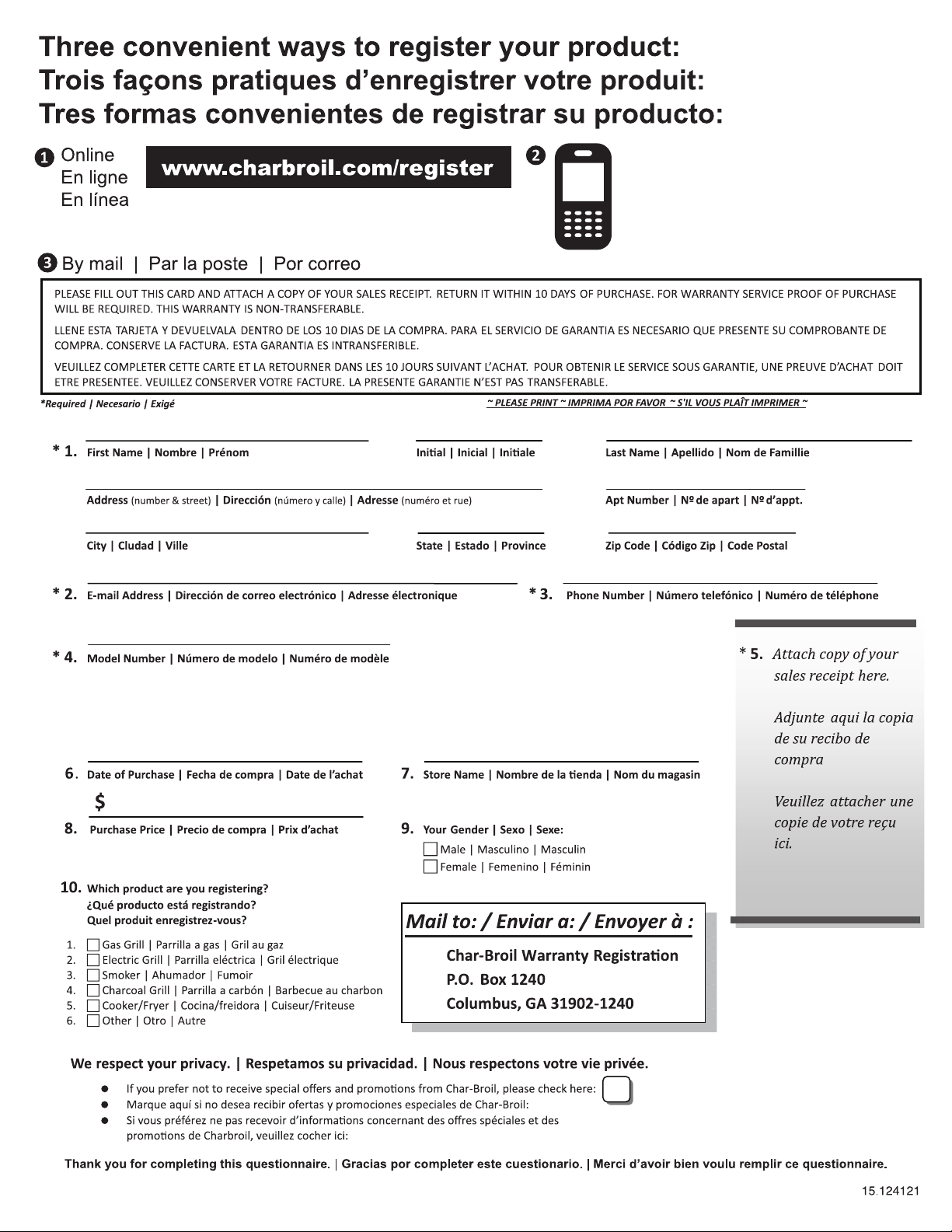 Three convenient ways to register your product:
Trois façons pratiques d'enregistrer votre produit:
Tres formas convenientes de registrar su producto:

1 Online
En ligne
En línea

www.charbroil.com/register

2

3 By mail | Par la poste | Por correo

PLEASE FILL OUT THIS CARD AND ATTACH A COPY OF YOUR SALES RECEIPT. RETURN IT WITHIN 10 DAYS OF PURCHASE. FOR WARRANTY SERVICE PROOF OF PURCHASE WILL BE REQUIRED. THIS WARRANTY IS NON-TRANSFERABLE.

LLENE ESTA TARJETA Y DEVUELVALA DENTRO DE LOS 10 DIAS DE LA COMPRA. PARA EL SERVICIO DE GARANTIA ES NECESARIO QUE PRESENTE SU COMPROBANTE DE COMPRA. CONSERVE LA FACTURA. ESTA GARANTIA ES INTRANSFERIBLE.

VEUILLEZ COMPLETER CETTE CARTE ET LA RETOURNER DANS LES 10 JOURS SUIVANT L'ACHAT. POUR OBTENIR LE SERVICE SOUS GARANTIE, UNE PREUVE D'ACHAT DOIT ETRE PRESENTEE. VEUILLEZ CONSERVER VOTRE FACTURE. LA PRESENTE GARANTIE N'EST PAS TRANSFERABLE.

*Required | Necesario | Exigé

~ PLEASE PRINT ~ IMPRIMA POR FAVOR ~ S'IL VOUS PLAÎT IMPRIMER ~

* 1. First Name | Nombre | Prénom
Initial | Inicial | Initiale
Last Name | Apellido | Nom de Famillie

Address (number & street) | Dirección (número y calle) | Adresse (numéro et rue)
Apt Number | Nº de apart | Nº d'appt.

City | Cludad | Ville
State | Estado | Province
Zip Code | Código Zip | Code Postal

* 2. E-mail Address | Dirección de correo electrónico | Adresse électronique
* 3. Phone Number | Número telefónico | Numéro de téléphone

* 4. Model Number | Número de modelo | Numéro de modèle

* 5. Attach copy of your sales receipt here.

Adjunte aqui la copia de su recibo de compra

Veuillez attacher une copie de votre reçu ici.

6. Date of Purchase | Fecha de compra | Date de l'achat
7. Store Name | Nombre de la tienda | Nom du magasin

$
8. Purchase Price | Precio de compra | Prix d'achat
9. Your Gender | Sexo | Sexe:
Male | Masculino | Masculin
Female | Femenino | Féminin

10. Which product are you registering?
¿Qué producto está registrando?
Quel produit enregistrez-vous?

1. Gas Grill | Parrilla a gas | Gril au gaz
2. Electric Grill | Parrilla eléctrica | Gril électrique
3. Smoker | Ahumador | Fumoir
4. Charcoal Grill | Parrilla a carbón | Barbecue au charbon
5. Cooker/Fryer | Cocina/freidora | Cuiseur/Friteuse
6. Other | Otro | Autre

Mail to: / Enviar a: / Envoyer à :
Char-Broil Warranty Registration
P.O. Box 1240
Columbus, GA 31902-1240

We respect your privacy. | Respetamos su privacidad. | Nous respectons votre vie privée.

● If you prefer not to receive special offers and promotions from Char-Broil, please check here:
● Marque aquí si no desea recibir ofertas y promociones especiales de Char-Broil:
● Si vous préférez ne pas recevoir d'informations concernant des offres spéciales et des promotions de Charbroil, veuillez cocher ici:

Thank you for completing this questionnaire. | Gracias por completer este cuestionario. | Merci d'avoir bien voulu remplir ce questionnaire.

15.124121